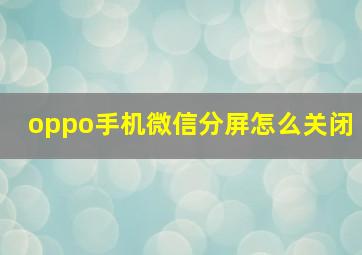 oppo手机微信分屏怎么关闭